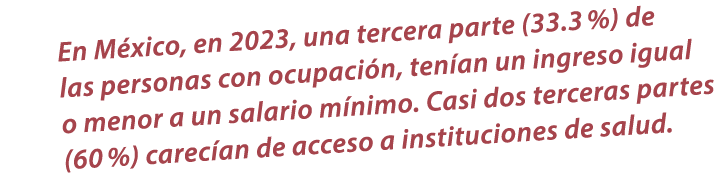 En México, en 2023, una tercera parte (33.3 %) de las personas con ocupación, tenían un ingreso igual o menor a un salario mínimo. Casi dos terceras partes (60 %) carecían de acceso a instituciones de salud.